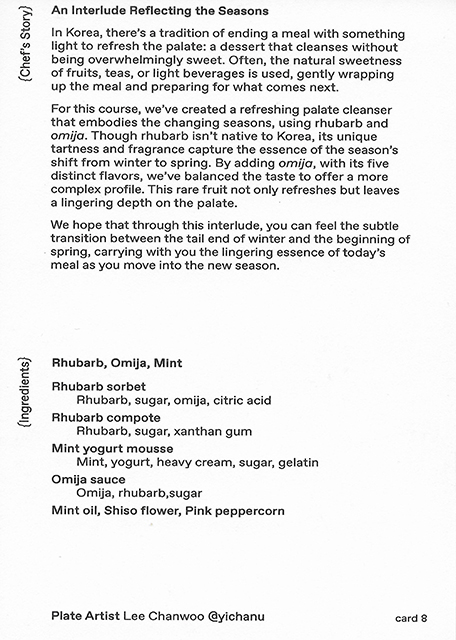 {Chef's Story}

An Interlude Reflecting the Seasons

In Korea, there's a tradition of ending a meal with something light to refresh the palate: a dessert that cleanses without being overwhelmingly sweet. Often, the natural sweetness of fruits, teas, or light beverages is used, gently wrapping up the meal and preparing for what comes next.

For this course, we've created a refreshing palate cleanser that embodies the changing seasons, using rhubarb and omija. Though rhubarb isn't native to Korea, its unique tartness and fragrance capture the essence of the season's shift from winter to spring. By adding omija, with its five distinct flavors, we've balanced the taste to offer a more complex profile. This rare fruit not only refreshes but leaves a lingering depth on the palate.

We hope that through this interlude, you can feel the subtle transition between the tail end of winter and the beginning of spring, carrying with you the lingering essence of today's meal as you move into the new season.

{Ingredients}

Rhubarb, Omija, Mint

Rhubarb sorbet
Rhubarb, sugar, omija, citric acid
Rhubarb compote
Rhubarb, sugar, xanthan gum
Mint yogurt mousse
Mint, yogurt, heavy cream, sugar, gelatin
Omija sauce
Omija, rhubarb,sugar
Mint oil, Shiso flower, Pink peppercorn

Plate Artist Lee Chanwoo @yichanu

card 8